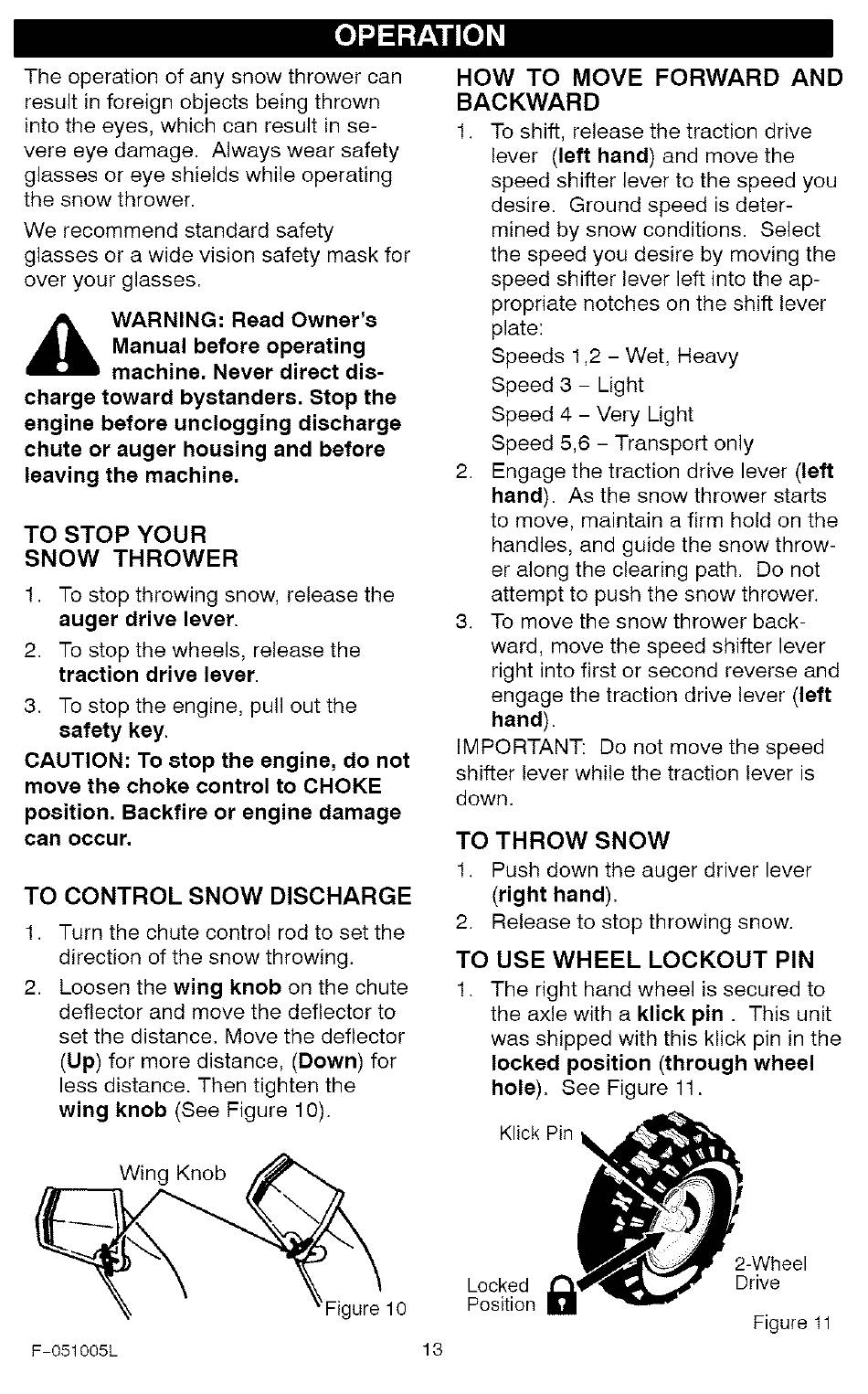 OPERATION

The operation of any snow thrower can result in foreign objects being thrown into the eyes, which can result in severe eye damage. Always wear safety glasses or eye shields while operating the snow thrower.

We recommend standard safety glasses or a wide vision safety mask for over your glasses.

WARNING: Read Owner's Manual before operating machine. Never direct discharge toward bystanders. Stop the engine before unclogging discharge chute or auger housing and before leaving the machine.

TO STOP YOUR SNOW THROWER

1. To stop throwing snow, release the auger drive lever.
2. To stop the wheels, release the traction drive lever.
3. To stop the engine, pull out the safety key.

CAUTION: To stop the engine, do not move the choke control to CHOKE position. Backfire or engine damage can occur.

TO CONTROL SNOW DISCHARGE

1. Turn the chute control rod to set the direction of the snow throwing.
2. Loosen the wing knob on the chute deflector and move the deflector to set the distance. Move the deflector (Up) for more distance, (Down) for less distance. Then tighten the wing knob (See Figure 10).

Wing Knob

Figure 10

HOW TO MOVE FORWARD AND BACKWARD

1. To shift, release the traction drive lever (left hand) and move the speed shifter lever to the speed you desire. Ground speed is determined by snow conditions. Select the speed you desire by moving the speed shifter lever left into the appropriate notches on the shift lever plate:
Speeds 1,2 – Wet, Heavy
Speed 3 – Light
Speed 4 – Very Light
Speed 5,6 – Transport only
2. Engage the traction drive lever (left hand). As the snow thrower starts to move, maintain a firm hold on the handles, and guide the snow thrower along the clearing path. Do not attempt to push the snow thrower.
3. To move the snow thrower backward, move the speed shifter lever right into first or second reverse and engage the traction drive lever (left hand).

IMPORTANT: Do not move the speed shifter lever while the traction lever is down.

TO THROW SNOW

1. Push down the auger driver lever (right hand).
2. Release to stop throwing snow.

TO USE WHEEL LOCKOUT PIN

1. The right hand wheel is secured to the axle with a klick pin . This unit was shipped with this klick pin in the locked position (through wheel hole). See Figure 11.

Klick Pin

Locked Position

2-Wheel Drive

Figure 11

F-051005L

13